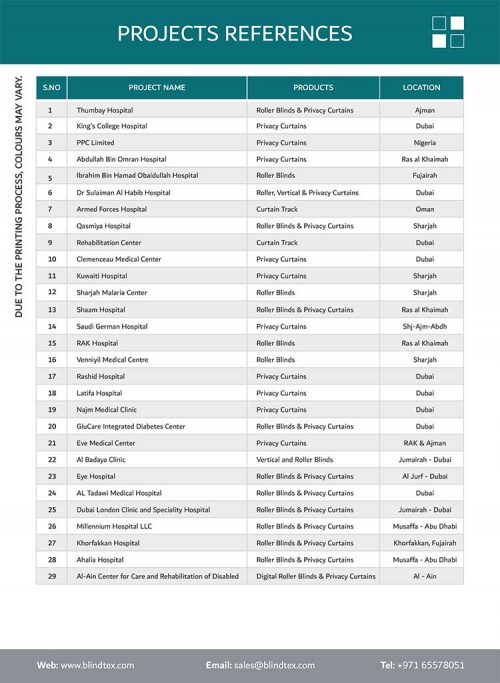 PROJECTS REFERENCES

DUE TO THE PRINTING PROCESS, COLOURS MAY VARY.

| S.NO | PROJECT NAME | PRODUCTS | LOCATION |
|---|---|---|---|
| 1 | Thumbay Hospital | Roller Blinds & Privacy Curtains | Ajman |
| 2 | King's College Hospital | Privacy Curtains | Dubai |
| 3 | PPC Limited | Privacy Curtains | Nigeria |
| 4 | Abdullah Bin Omran Hospital | Privacy Curtains | Ras al Khaimah |
| 5 | Ibrahim Bin Hamad Obaidullah Hospital | Roller Blinds | Fujairah |
| 6 | Dr Sulaiman Al Habib Hospital | Roller, Vertical & Privacy Curtains | Dubai |
| 7 | Armed Forces Hospital | Curtain Track | Oman |
| 8 | Qasmiya Hospital | Roller Blinds & Privacy Curtains | Sharjah |
| 9 | Rehabilitation Center | Curtain Track | Dubai |
| 10 | Clemenceau Medical Center | Privacy Curtains | Dubai |
| 11 | Kuwaiti Hospital | Privacy Curtains | Sharjah |
| 12 | Sharjah Malaria Center | Roller Blinds | Sharjah |
| 13 | Shaam Hospital | Roller Blinds & Privacy Curtains | Ras al Khaimah |
| 14 | Saudi German Hospital | Privacy Curtains | Shj-Ajm-Abdh |
| 15 | RAK Hospital | Roller Blinds | Ras al Khaimah |
| 16 | Venniyil Medical Centre | Roller Blinds | Sharjah |
| 17 | Rashid Hospital | Privacy Curtains | Dubai |
| 18 | Latifa Hospital | Privacy Curtains | Dubai |
| 19 | Najm Medical Clinic | Privacy Curtains | Dubai |
| 20 | GluCare Integrated Diabetes Center | Roller Blinds & Privacy Curtains | Dubai |
| 21 | Eve Medical Center | Privacy Curtains | RAK & Ajman |
| 22 | Al Badaya Clinic | Vertical and Roller Blinds | Jumairah - Dubai |
| 23 | Eye Hospital | Roller Blinds & Privacy Curtains | Al Jurf - Dubai |
| 24 | AL Tadawi Medical Hospital | Roller Blinds & Privacy Curtains | Dubai |
| 25 | Dubai London Clinic and Speciality Hospital | Roller Blinds & Privacy Curtains | Jumairah - Dubai |
| 26 | Millennium Hospital LLC | Roller Blinds & Privacy Curtains | Musaffa - Abu Dhabi |
| 27 | Khorfakkan Hospital | Roller Blinds & Privacy Curtains | Khorfakkan, Fujairah |
| 28 | Ahalia Hospital | Roller Blinds & Privacy Curtains | Musaffa - Abu Dhabi |
| 29 | Al-Ain Center for Care and Rehabilitation of Disabled | Digital Roller Blinds & Privacy Curtains | Al - Ain |

Web: www.blindtex.com Email: sales@blindtex.com Tel: +971 65578051